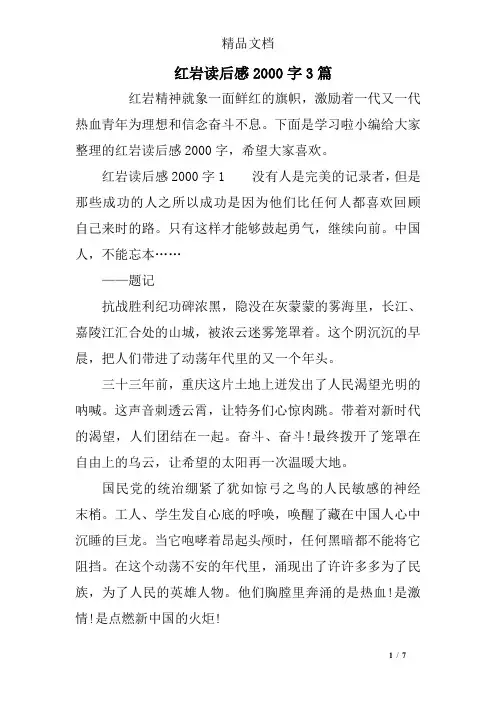 精品文档

红岩读后感2000字3篇

红岩精神就象一面鲜红的旗帜，激励着一代又一代热血青年为理想和信念奋斗不息。下面是学习啦小编给大家整理的红岩读后感2000字，希望大家喜欢。

红岩读后感2000字1　　没有人是完美的记录者，但是那些成功的人之所以成功是因为他们比任何人都喜欢回顾自己来时的路。只有这样才能够鼓起勇气，继续向前。中国人，不能忘本……

——题记

抗战胜利纪功碑浓黑，隐没在灰蒙蒙的雾海里，长江、嘉陵江汇合处的山城，被浓云迷雾笼罩着。这个阴沉沉的早晨，把人们带进了动荡年代里的又一个年头。

三十三年前，重庆这片土地上迸发出了人民渴望光明的呐喊。这声音刺透云霄，让特务们心惊肉跳。带着对新时代的渴望，人们团结在一起。奋斗、奋斗!最终拨开了笼罩在自由上的乌云，让希望的太阳再一次温暖大地。

国民党的统治绷紧了犹如惊弓之鸟的人民敏感的神经末梢。工人、学生发自心底的呼唤，唤醒了藏在中国人心中沉睡的巨龙。当它咆哮着昂起头颅时，任何黑暗都不能将它阻挡。在这个动荡不安的年代里，涌现出了许许多多为了民族，为了人民的英雄人物。他们胸膛里奔涌的是热血!是激情!是点燃新中国的火炬!

1 / 7